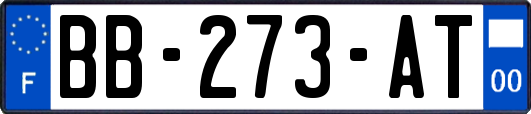 F
BB-273-AT
00